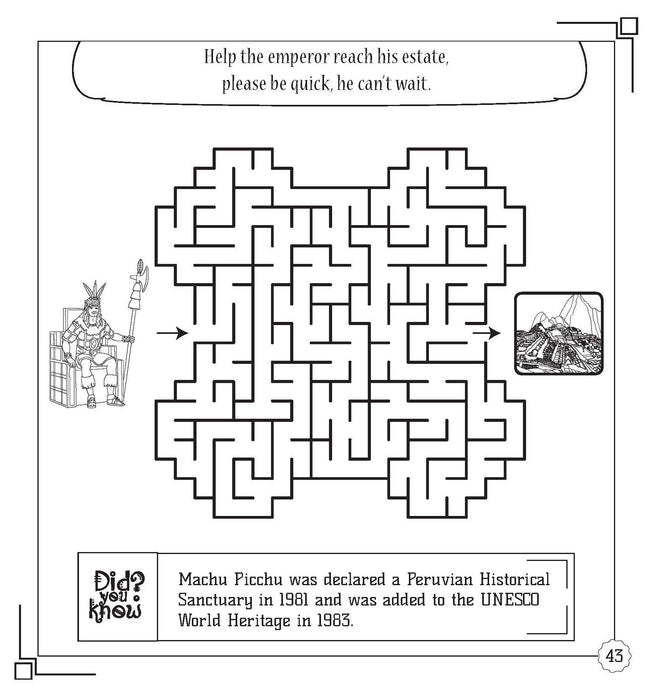 Help the emperor reach his estate,
please be quick, he can't wait.

Did? you know

Machu Picchu was declared a Peruvian Historical Sanctuary in 1981 and was added to the UNESCO World Heritage in 1983.

43